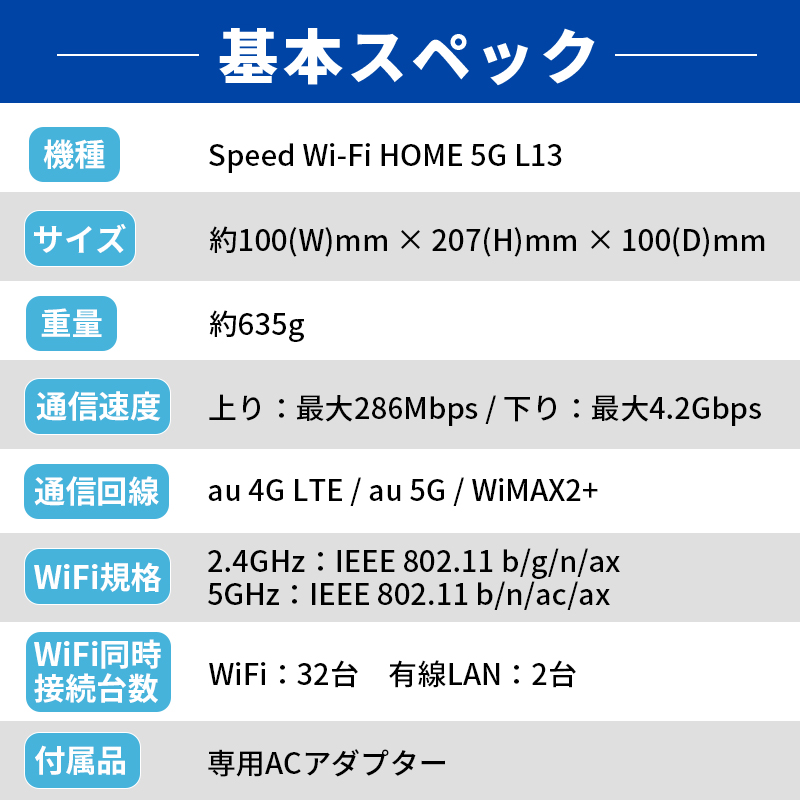 基本スペック

| 機種 | Speed Wi-Fi HOME 5G L13 |
|---|---|
| サイズ | 約100(W)mm × 207(H)mm × 100(D)mm |
| 重量 | 約635g |
| 通信速度 | 上り：最大286Mbps / 下り：最大4.2Gbps |
| 通信回線 | au 4G LTE / au 5G / WiMAX2+ |
| WiFi規格 | 2.4GHz：IEEE 802.11 b/g/n/ax 5GHz：IEEE 802.11 b/n/ac/ax |
| WiFi同時接続台数 | WiFi：32台　有線LAN：2台 |
| 付属品 | 専用ACアダプター |